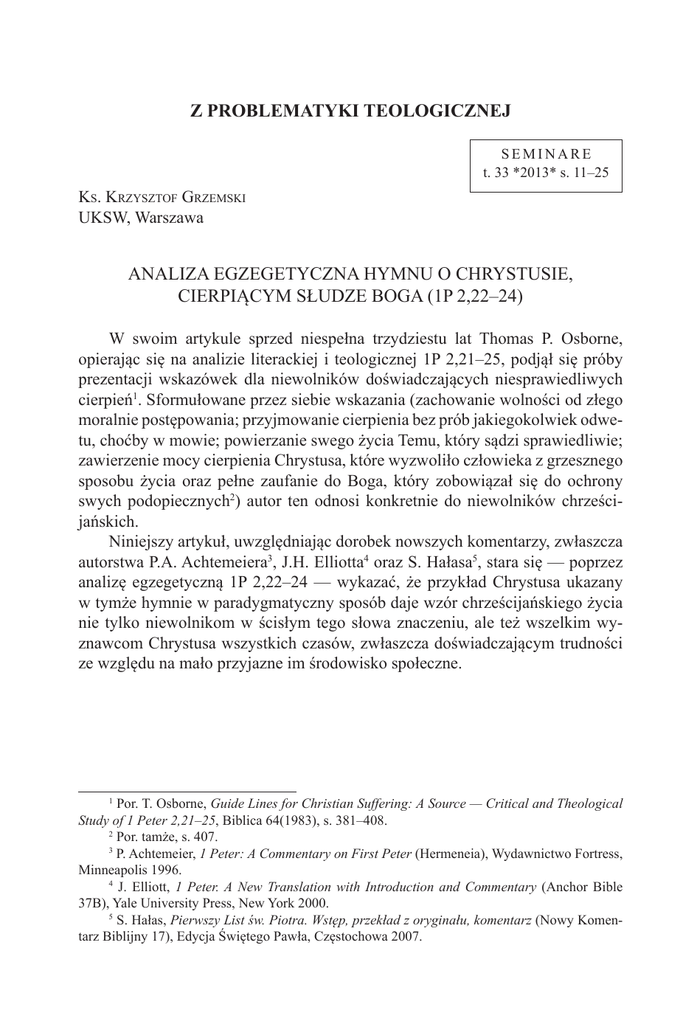 Z PROBLEMATYKI TEOLOGICZNEJ

SEMINARE
t. 33 *2013* s. 11–25

Ks. Krzysztof Grzemski
UKSW, Warszawa

ANALIZA EGZEGETYCZNA HYMNU O CHRYSTUSIE, CIERPIĄCYM SŁUDZE BOGA (1P 2,22–24)

W swoim artykule sprzed niespełna trzydziestu lat Thomas P. Osborne, opierając się na analizie literackiej i teologicznej 1P 2,21–25, podjął się próby prezentacji wskazówek dla niewolników doświadczających niesprawiedliwych cierpień$^1$. Sformułowane przez siebie wskazania (zachowanie wolności od złego moralnie postępowania; przyjmowanie cierpienia bez prób jakiegokolwiek odwetu, choćby w mowie; powierzanie swego życia Temu, który sądzi sprawiedliwie; zawierzenie mocy cierpienia Chrystusa, które wyzwoliło człowieka z grzesznego sposobu życia oraz pełne zaufanie do Boga, który zobowiązał się do ochrony swych podopiecznych$^2$) autor ten odnosi konkretnie do niewolników chrześcijańskich.

Niniejszy artykuł, uwzględniając dorobek nowszych komentarzy, zwłaszcza autorstwa P.A. Achtemeiera$^3$, J.H. Elliotta$^4$ oraz S. Hałasa$^5$, stara się — poprzez analizę egzegetyczną 1P 2,22–24 — wykazać, że przykład Chrystusa ukazany w tymże hymnie w paradygmatyczny sposób daje wzór chrześcijańskiego życia nie tylko niewolnikom w ścisłym tego słowa znaczeniu, ale też wszelkim wyznawcom Chrystusa wszystkich czasów, zwłaszcza doświadczającym trudności ze względu na mało przyjazne im środowisko społeczne.

$^1$ Por. T. Osborne, Guide Lines for Christian Suffering: A Source — Critical and Theological Study of 1 Peter 2,21–25, Biblica 64(1983), s. 381–408.
$^2$ Por. tamże, s. 407.
$^3$ P. Achtemeier, 1 Peter: A Commentary on First Peter (Hermeneia), Wydawnictwo Fortress, Minneapolis 1996.
$^4$ J. Elliott, 1 Peter. A New Translation with Introduction and Commentary (Anchor Bible 37B), Yale University Press, New York 2000.
$^5$ S. Hałas, Pierwszy List św. Piotra. Wstęp, przekład z oryginału, komentarz (Nowy Komentarz Biblijny 17), Edycja Świętego Pawła, Częstochowa 2007.